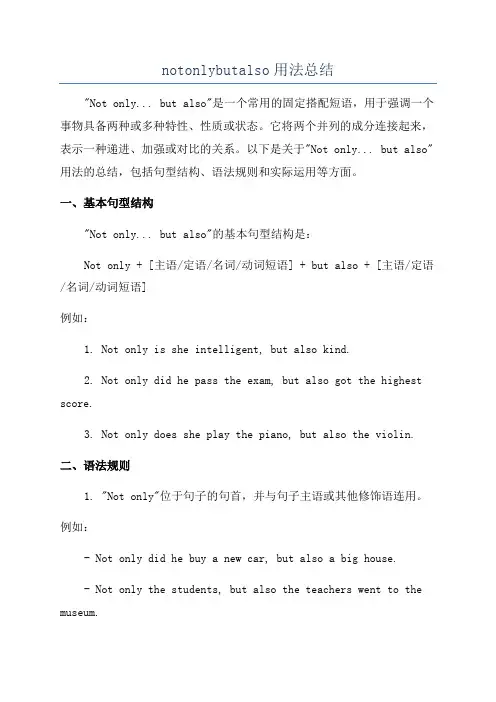 notonlybutalso 用法总结

"Not only... but also"是一个常用的固定搭配短语，用于强调一个事物具备两种或多种特性、性质或状态。它将两个并列的成分连接起来，表示一种递进、加强或对比的关系。以下是关于"Not only... but also"用法的总结，包括句型结构、语法规则和实际运用等方面。

一、基本句型结构

"Not only... but also"的基本句型结构是：

Not only + [主语/定语/名词/动词短语] + but also + [主语/定语/名词/动词短语]

例如：

1. Not only is she intelligent, but also kind.

2. Not only did he pass the exam, but also got the highest score.

3. Not only does she play the piano, but also the violin.

二、语法规则

1. "Not only"位于句子的句首，并与句子主语或其他修饰语连用。

例如：

- Not only did he buy a new car, but also a big house.

- Not only the students, but also the teachers went to the museum.